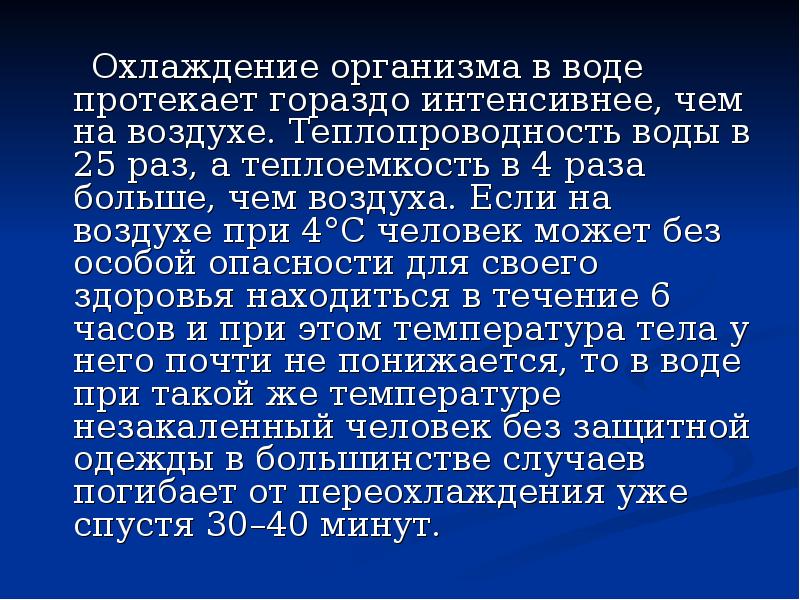 Охлаждение организма в воде протекает гораздо интенсивнее, чем на воздухе. Теплопроводность воды в 25 раз, а теплоемкость в 4 раза больше, чем воздуха. Если на воздухе при 4°С человек может без особой опасности для своего здоровья находиться в течение 6 часов и при этом температура тела у него почти не понижается, то в воде при такой же температуре незакаленный человек без защитной одежды в большинстве случаев погибает от переохлаждения уже спустя 30–40 минут.